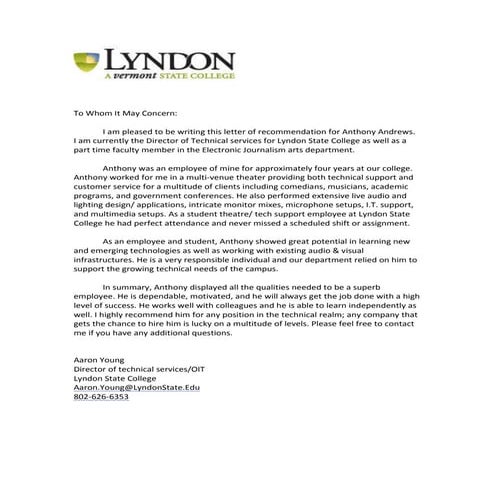 LYNDON
A vermont STATE COLLEGE

To Whom It May Concern:

I am pleased to be writing this letter of recommendation for Anthony Andrews. I am currently the Director of Technical services for Lyndon State College as well as a part time faculty member in the Electronic Journalism arts department.

Anthony was an employee of mine for approximately four years at our college. Anthony worked for me in a multi-venue theater providing both technical support and customer service for a multitude of clients including comedians, musicians, academic programs, and government conferences. He also performed extensive live audio and lighting design/ applications, intricate monitor mixes, microphone setups, I.T. support, and multimedia setups. As a student theatre/ tech support employee at Lyndon State College he had perfect attendance and never missed a scheduled shift or assignment.

As an employee and student, Anthony showed great potential in learning new and emerging technologies as well as working with existing audio & visual infrastructures. He is a very responsible individual and our department relied on him to support the growing technical needs of the campus.

In summary, Anthony displayed all the qualities needed to be a superb employee. He is dependable, motivated, and he will always get the job done with a high level of success. He works well with colleagues and he is able to learn independently as well. I highly recommend him for any position in the technical realm; any company that gets the chance to hire him is lucky on a multitude of levels. Please feel free to contact me if you have any additional questions.

Aaron Young
Director of technical services/OIT
Lyndon State College
Aaron.Young@LyndonState.Edu
802-626-6353